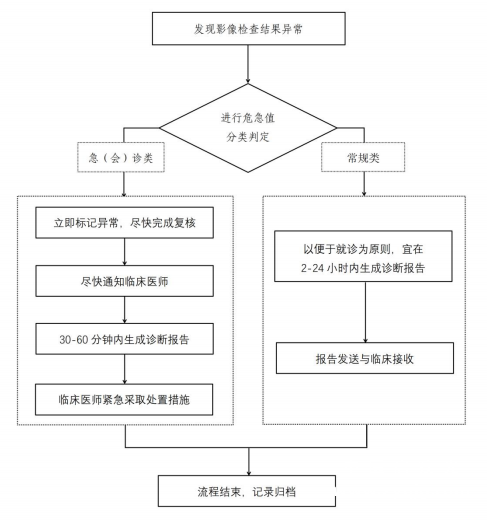 发现影像检查结果异常

进行危急值分类判定

急（会）诊类

常规类

立即标记异常，尽快完成复核

尽快通知临床医师

30-60 分钟内生成诊断报告

临床医师紧急采取处置措施

以便于就诊为原则，宜在 2-24 小时内生成诊断报告

报告发送与临床接收

流程结束，记录归档